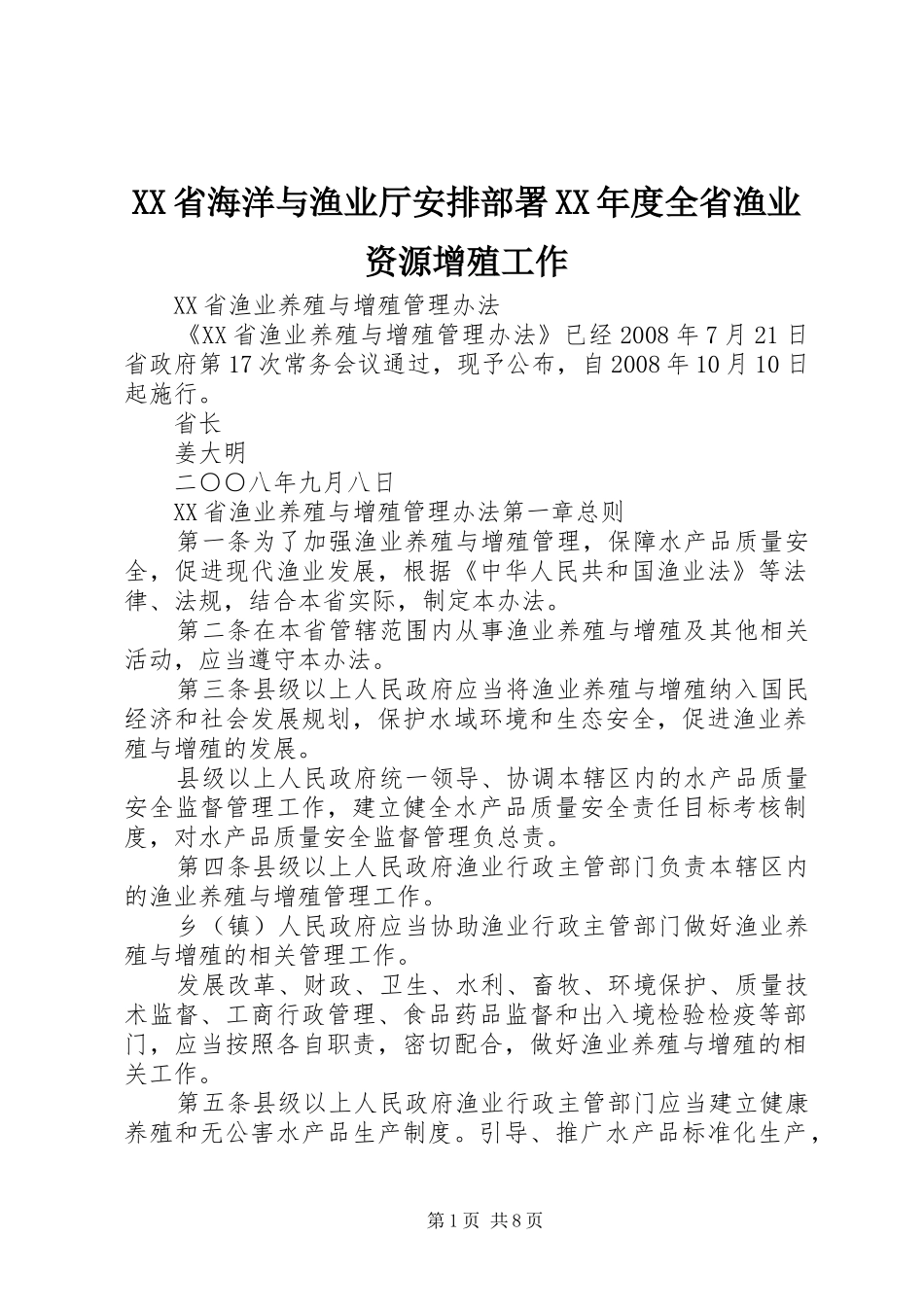 XX省海洋与渔业厅安排部署XX年度全省渔业资源增殖工作

XX省渔业养殖与增殖管理办法

《XX省渔业养殖与增殖管理办法》已经2008年7月21日省政府第17次常务会议通过，现予公布，自2008年10月10日起施行。

省长

姜大明

二〇〇八年九月八日

XX省渔业养殖与增殖管理办法第一章总则

第一条为了加强渔业养殖与增殖管理，保障水产品质量安全，促进现代渔业发展，根据《中华人民共和国渔业法》等法律、法规，结合本省实际，制定本办法。

第二条在本省管辖范围内从事渔业养殖与增殖及其他相关活动，应当遵守本办法。

第三条县级以上人民政府应当将渔业养殖与增殖纳入国民经济和社会发展规划，保护水域环境和生态安全，促进渔业养殖与增殖的发展。

县级以上人民政府统一领导、协调本辖区内的水产品质量安全监督管理工作，建立健全水产品质量安全责任目标考核制度，对水产品质量安全监督管理负总责。

第四条县级以上人民政府渔业行政主管部门负责本辖区内的渔业养殖与增殖管理工作。

乡（镇）人民政府应当协助渔业行政主管部门做好渔业养殖与增殖的相关管理工作。

发展改革、财政、卫生、水利、畜牧、环境保护、质量技术监督、工商行政管理、食品药品监督和出入境检验检疫等部门，应当按照各自职责，密切配合，做好渔业养殖与增殖的相关工作。

第五条县级以上人民政府渔业行政主管部门应当建立健康养殖和无公害水产品生产制度。引导、推广水产品标准化生产，

第1页 共8页